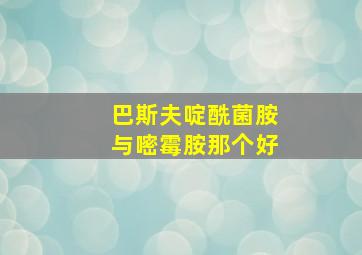 巴斯夫啶酰菌胺
与嘧霉胺那个好